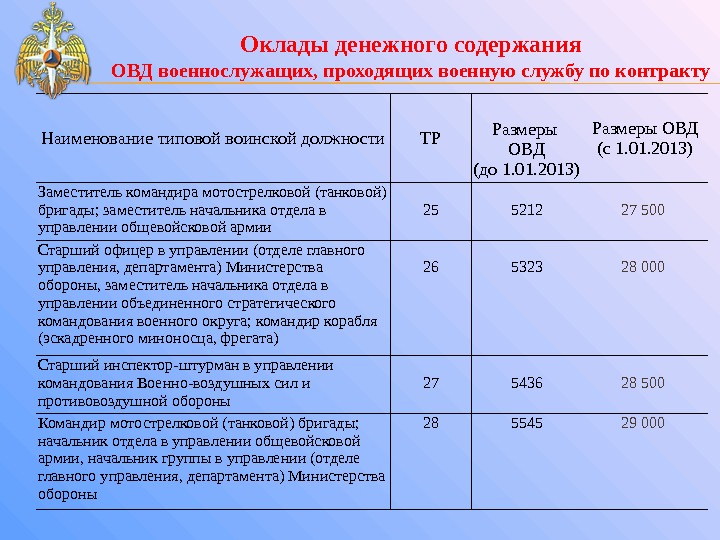 Оклады денежного содержания
ОВД военнослужащих, проходящих военную службу по контракту

| Наименование типовой воинской должности | ТР | Размеры ОВД (до 1.01.2013) | Размеры ОВД (с 1.01.2013) |
|---|---|---|---|
| Заместитель командира мотострелковой (танковой) бригады; заместитель начальника отдела в управлении общевойсковой армии | 25 | 5212 | 27 500 |
| Старший офицер в управлении (отделе главного управления, департамента) Министерства обороны, заместитель начальника отдела в управлении объединенного стратегического командования военного округа; командир корабля (эскадренного миноносца, фрегата) | 26 | 5323 | 28 000 |
| Старший инспектор-штурман в управлении командования Военно-воздушных сил и противовоздушной обороны | 27 | 5436 | 28 500 |
| Командир мотострелковой (танковой) бригады; начальник отдела в управлении общевойсковой армии, начальник группы в управлении (отделе главного управления, департамента) Министерства обороны | 28 | 5545 | 29 000 |